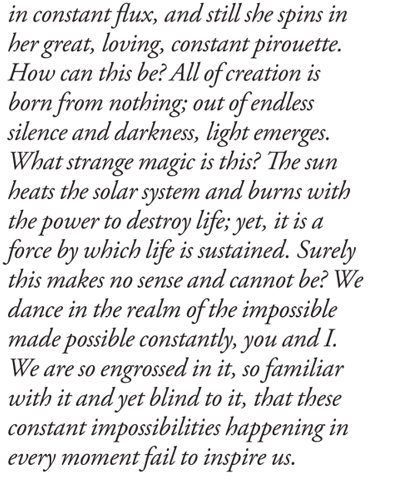 in constant flux, and still she spins in her great, loving, constant pirouette. How can this be? All of creation is born from nothing; out of endless silence and darkness, light emerges. What strange magic is this? The sun heats the solar system and burns with the power to destroy life; yet, it is a force by which life is sustained. Surely this makes no sense and cannot be? We dance in the realm of the impossible made possible constantly, you and I. We are so engrossed in it, so familiar with it and yet blind to it, that these constant impossibilities happening in every moment fail to inspire us.